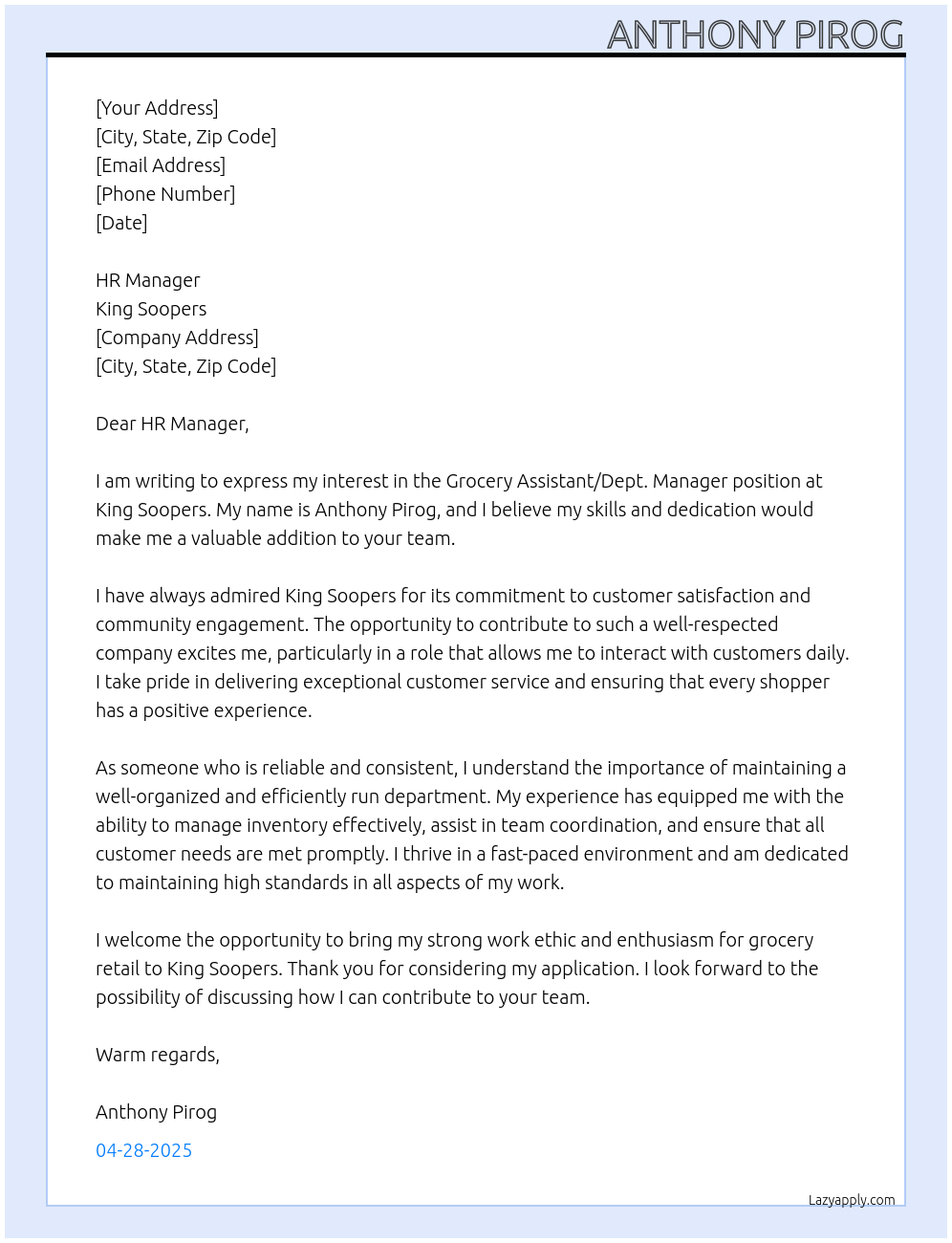 ANTHONY PIROG

[Your Address]
[City, State, Zip Code]
[Email Address]
[Phone Number]
[Date]

HR Manager
King Soopers
[Company Address]
[City, State, Zip Code]

Dear HR Manager,

I am writing to express my interest in the Grocery Assistant/Dept. Manager position at King Soopers. My name is Anthony Pirog, and I believe my skills and dedication would make me a valuable addition to your team.

I have always admired King Soopers for its commitment to customer satisfaction and community engagement. The opportunity to contribute to such a well-respected company excites me, particularly in a role that allows me to interact with customers daily. I take pride in delivering exceptional customer service and ensuring that every shopper has a positive experience.

As someone who is reliable and consistent, I understand the importance of maintaining a well-organized and efficiently run department. My experience has equipped me with the ability to manage inventory effectively, assist in team coordination, and ensure that all customer needs are met promptly. I thrive in a fast-paced environment and am dedicated to maintaining high standards in all aspects of my work.

I welcome the opportunity to bring my strong work ethic and enthusiasm for grocery retail to King Soopers. Thank you for considering my application. I look forward to the possibility of discussing how I can contribute to your team.

Warm regards,

Anthony Pirog

04-28-2025

Lazyapply.com